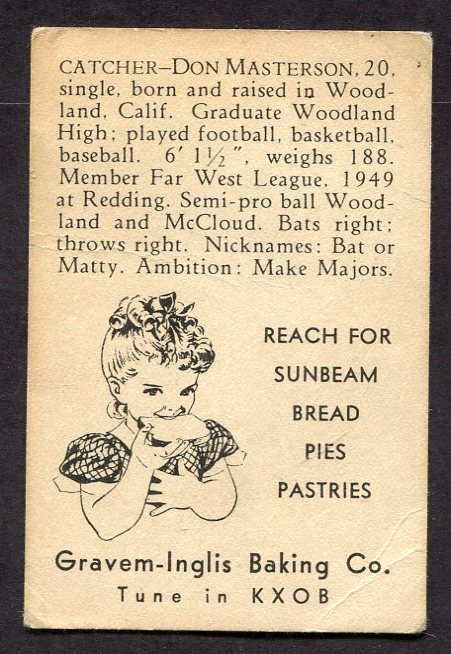 CATCHER–DON MASTERSON, 20, single, born and raised in Woodland, Calif. Graduate Woodland High; played football, basketball, baseball. 6' 1½", weighs 188. Member Far West League. 1949 at Redding. Semi-pro ball Woodland and McCloud. Bats right; throws right. Nicknames: Bat or Matty. Ambition: Make Majors.

REACH FOR
SUNBEAM
BREAD
PIES
PASTRIES

Gravem-Inglis Baking Co.
Tune in KXOB